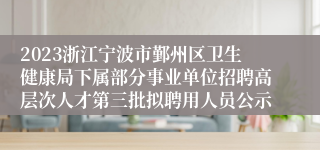 2023浙江宁波市鄞州区卫生健康局下属部分事业单位招聘高层次人才第三批拟聘用人员公示